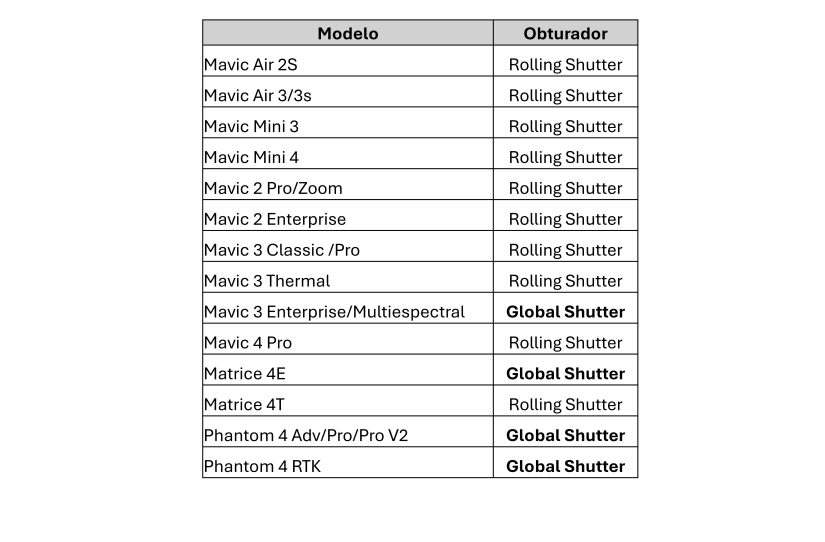 | Modelo | Obturador |
|---|---|
| Mavic Air 2S | Rolling Shutter |
| Mavic Air 3/3s | Rolling Shutter |
| Mavic Mini 3 | Rolling Shutter |
| Mavic Mini 4 | Rolling Shutter |
| Mavic 2 Pro/Zoom | Rolling Shutter |
| Mavic 2 Enterprise | Rolling Shutter |
| Mavic 3 Classic /Pro | Rolling Shutter |
| Mavic 3 Thermal | Rolling Shutter |
| Mavic 3 Enterprise/Multiespectral | **Global Shutter** |
| Mavic 4 Pro | Rolling Shutter |
| Matrice 4E | **Global Shutter** |
| Matrice 4T | Rolling Shutter |
| Phantom 4 Adv/Pro/Pro V2 | **Global Shutter** |
| Phantom 4 RTK | **Global Shutter** |